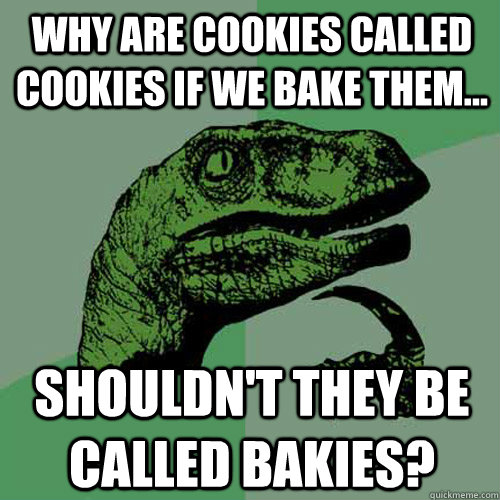 WHY ARE COOKIES CALLED COOKIES IF WE BAKE THEM...

SHOULDN'T THEY BE CALLED BAKIES?

quickmeme.com